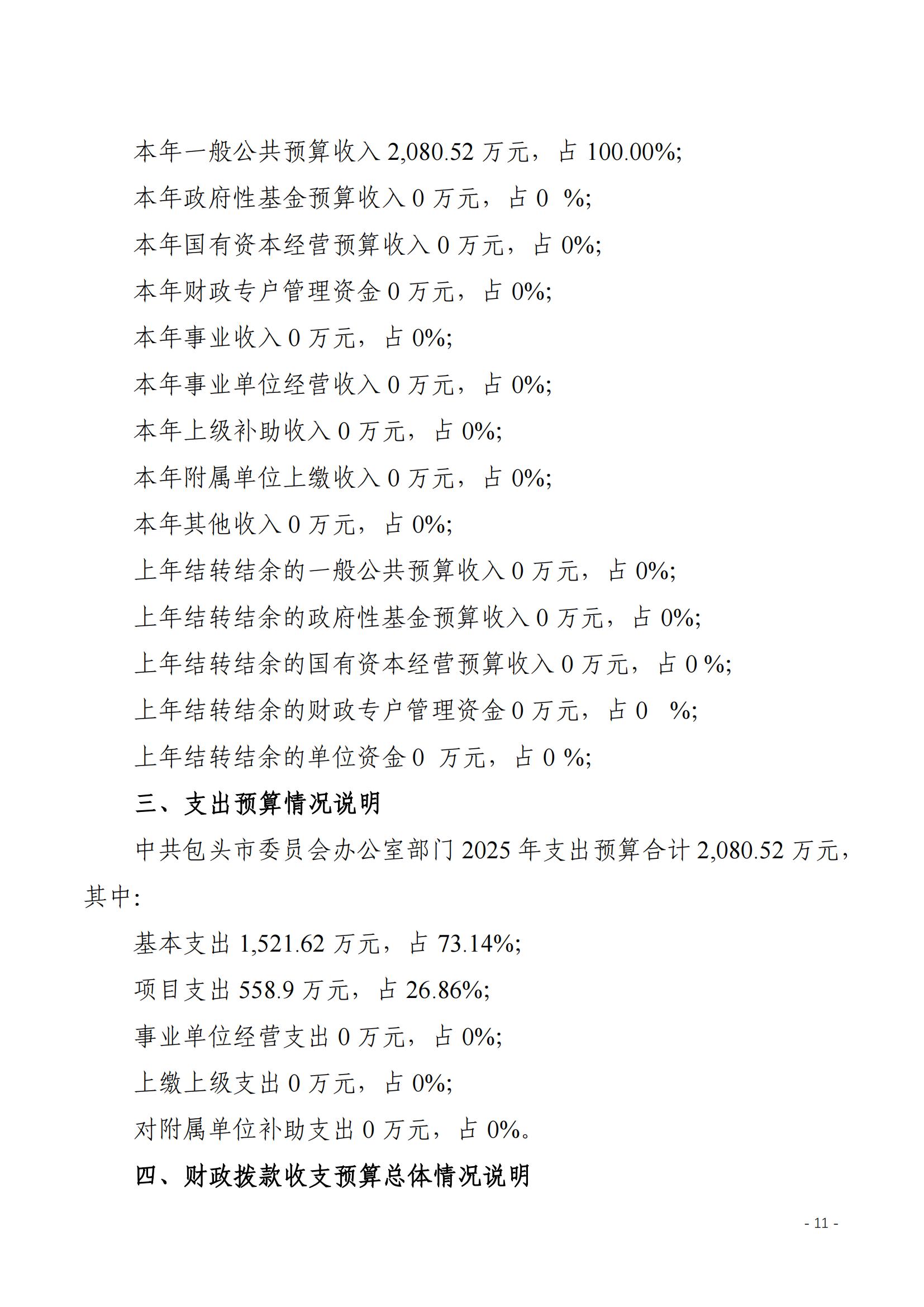 本年一般公共预算收入 2,080.52 万元，占 100.00%;

本年政府性基金预算收入 0 万元，占 0 %;

本年国有资本经营预算收入 0 万元，占 0%;

本年财政专户管理资金 0 万元，占 0%;

本年事业收入 0 万元，占 0%;

本年事业单位经营收入 0 万元，占 0%;

本年上级补助收入 0 万元，占 0%;

本年附属单位上缴收入 0 万元，占 0%;

本年其他收入 0 万元，占 0%;

上年结转结余的一般公共预算收入 0 万元，占 0%;

上年结转结余的政府性基金预算收入 0 万元，占 0%;

上年结转结余的国有资本经营预算收入 0 万元，占 0 %;

上年结转结余的财政专户管理资金 0 万元，占 0 %;

上年结转结余的单位资金 0 万元，占 0 %;

三、支出预算情况说明

中共包头市委员会办公室部门 2025 年支出预算合计 2,080.52 万元，其中:

基本支出 1,521.62 万元，占 73.14%;

项目支出 558.9 万元，占 26.86%;

事业单位经营支出 0 万元，占 0%;

上缴上级支出 0 万元，占 0%;

对附属单位补助支出 0 万元，占 0%。

四、财政拨款收支预算总体情况说明

- 11 -